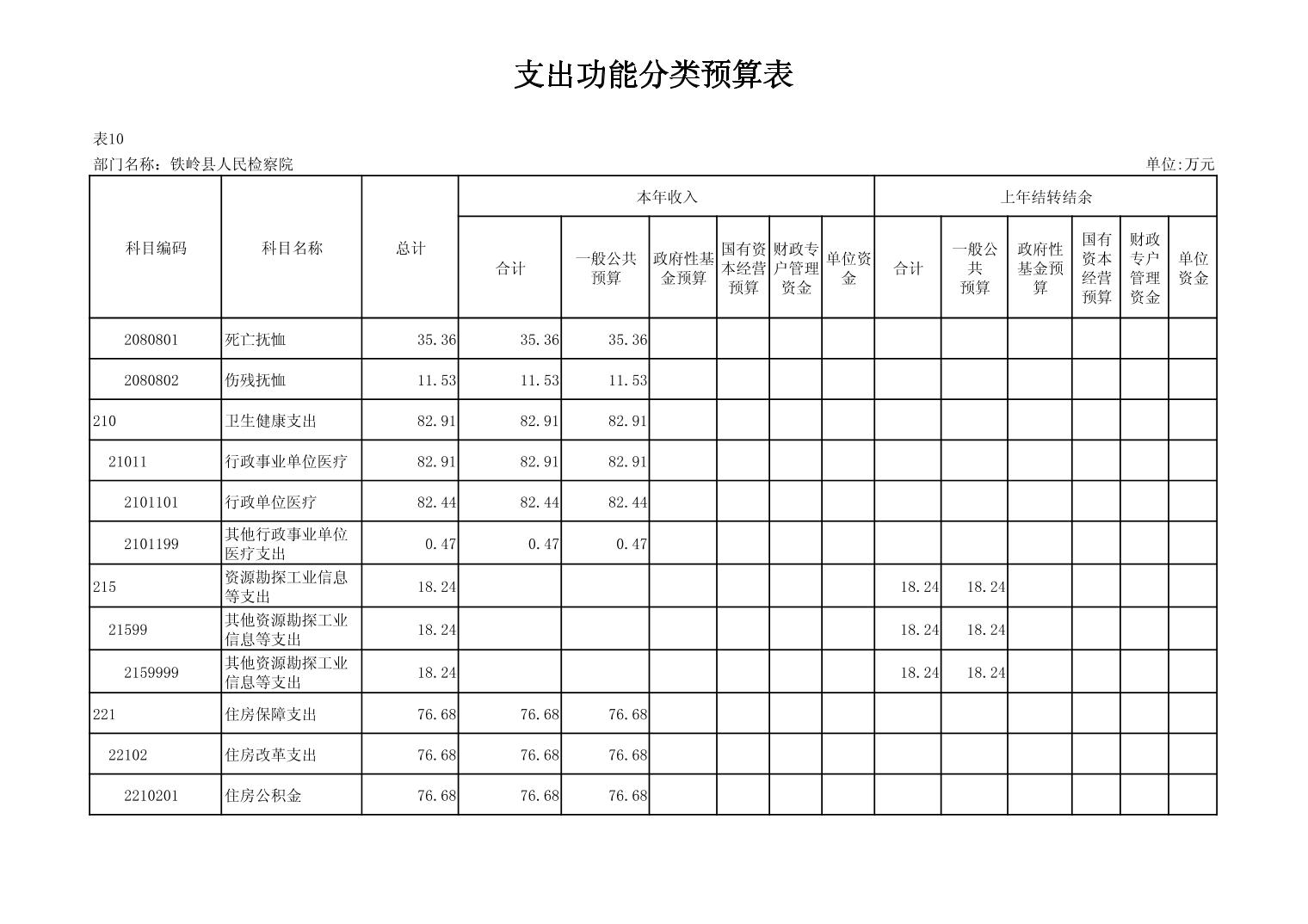 支出功能分类预算表

表10
部门名称：铁岭县人民检察院　　单位:万元

| 科目编码 | 科目名称 | 总计 | 本年收入 合计 | 本年收入 一般公共预算 | 本年收入 政府性基金预算 | 本年收入 国有资本经营预算 | 本年收入 财政专户管理资金 | 本年收入 单位资金 | 上年结转结余 合计 | 上年结转结余 一般公共预算 | 上年结转结余 政府性基金预算 | 上年结转结余 国有资本经营预算 | 上年结转结余 财政专户管理资金 | 上年结转结余 单位资金 |
|---|---|---|---|---|---|---|---|---|---|---|---|---|---|---|
| 2080801 | 死亡抚恤 | 35.36 | 35.36 | 35.36 | | | | | | | | | | |
| 2080802 | 伤残抚恤 | 11.53 | 11.53 | 11.53 | | | | | | | | | | |
| 210 | 卫生健康支出 | 82.91 | 82.91 | 82.91 | | | | | | | | | | |
| 21011 | 行政事业单位医疗 | 82.91 | 82.91 | 82.91 | | | | | | | | | | |
| 2101101 | 行政单位医疗 | 82.44 | 82.44 | 82.44 | | | | | | | | | | |
| 2101199 | 其他行政事业单位医疗支出 | 0.47 | 0.47 | 0.47 | | | | | | | | | | |
| 215 | 资源勘探工业信息等支出 | 18.24 | | | | | | | 18.24 | 18.24 | | | | |
| 21599 | 其他资源勘探工业信息等支出 | 18.24 | | | | | | | 18.24 | 18.24 | | | | |
| 2159999 | 其他资源勘探工业信息等支出 | 18.24 | | | | | | | 18.24 | 18.24 | | | | |
| 221 | 住房保障支出 | 76.68 | 76.68 | 76.68 | | | | | | | | | | |
| 22102 | 住房改革支出 | 76.68 | 76.68 | 76.68 | | | | | | | | | | |
| 2210201 | 住房公积金 | 76.68 | 76.68 | 76.68 | | | | | | | | | | |